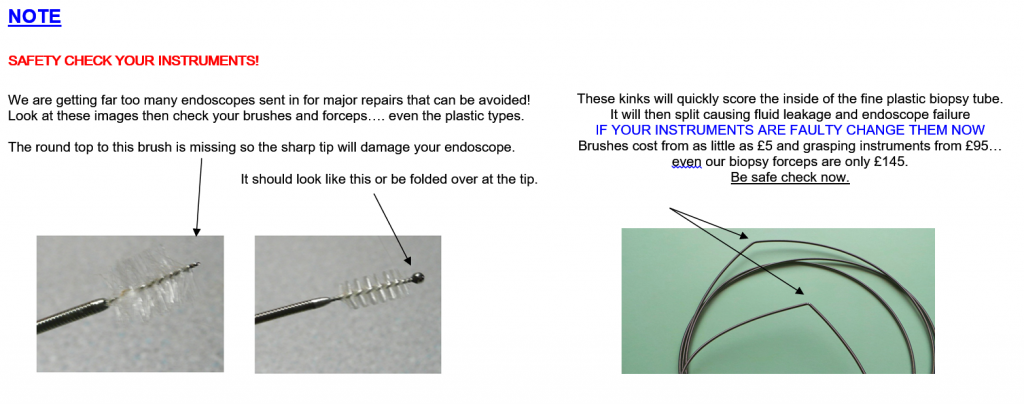 NOTE

SAFETY CHECK YOUR INSTRUMENTS!

We are getting far too many endoscopes sent in for major repairs that can be avoided! Look at these images then check your brushes and forceps…. even the plastic types.

The round top to this brush is missing so the sharp tip will damage your endoscope.

It should look like this or be folded over at the tip.

These kinks will quickly score the inside of the fine plastic biopsy tube. It will then split causing fluid leakage and endoscope failure
IF YOUR INSTRUMENTS ARE FAULTY CHANGE THEM NOW
Brushes cost from as little as £5 and grasping instruments from £95… even our biopsy forceps are only £145.
Be safe check now.